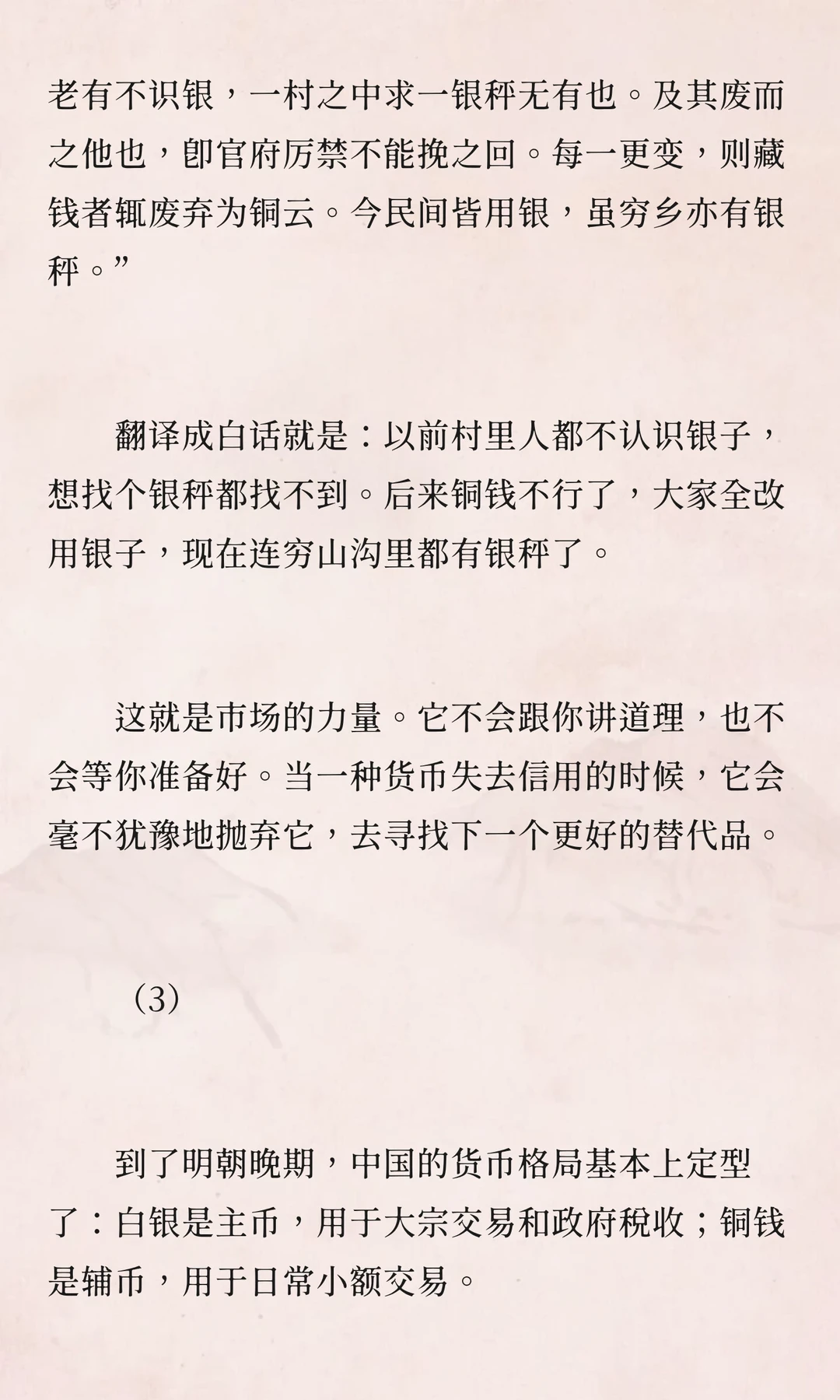 老有不识银，一村之中求一银秤无有也。及其废而之他也，即官府厉禁不能挽之回。每一更变，则藏钱者辄废弃为铜云。今民间皆用银，虽穷乡亦有银秤。”

翻译成白话就是：以前村里人都不认识银子，想找个银秤都找不到。后来铜钱不行了，大家全改用银子，现在连穷山沟里都有银秤了。

这就是市场的力量。它不会跟你讲道理，也不会等你准备好。当一种货币失去信用的时候，它会毫不犹豫地抛弃它，去寻找下一个更好的替代品。

（3）

到了明朝晚期，中国的货币格局基本上定型了：白银是主币，用于大宗交易和政府税收；铜钱是辅币，用于日常小额交易。